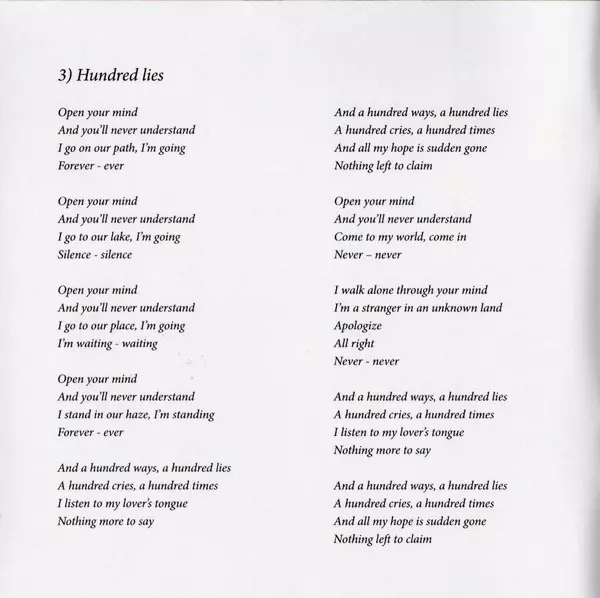 3) Hundred lies

Open your mind
And you'll never understand
I go on our path, I'm going
Forever - ever

Open your mind
And you'll never understand
I go to our lake, I'm going
Silence - silence

Open your mind
And you'll never understand
I go to our place, I'm going
I'm waiting - waiting

Open your mind
And you'll never understand
I stand in our haze, I'm standing
Forever - ever

And a hundred ways, a hundred lies
A hundred cries, a hundred times
I listen to my lover's tongue
Nothing more to say

And a hundred ways, a hundred lies
A hundred cries, a hundred times
And all my hope is sudden gone
Nothing left to claim

Open your mind
And you'll never understand
Come to my world, come in
Never – never

I walk alone through your mind
I'm a stranger in an unknown land
Apologize
All right
Never - never

And a hundred ways, a hundred lies
A hundred cries, a hundred times
I listen to my lover's tongue
Nothing more to say

And a hundred ways, a hundred lies
A hundred cries, a hundred times
And all my hope is sudden gone
Nothing left to claim